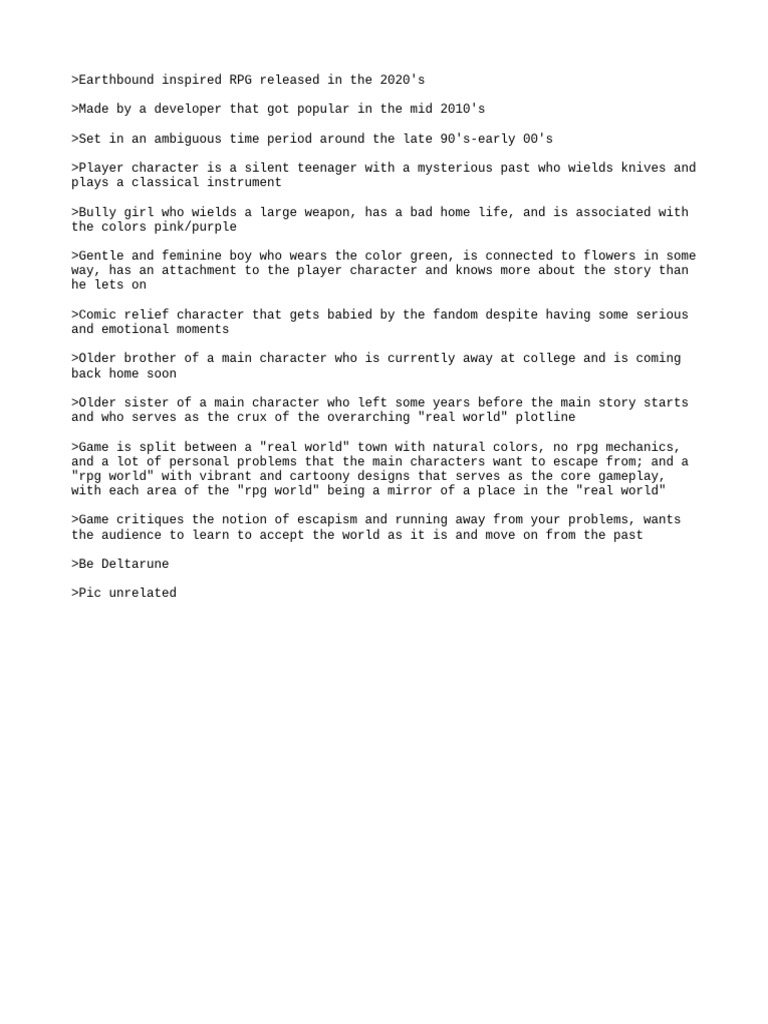 >Earthbound inspired RPG released in the 2020's

>Made by a developer that got popular in the mid 2010's

>Set in an ambiguous time period around the late 90's-early 00's

>Player character is a silent teenager with a mysterious past who wields knives and plays a classical instrument

>Bully girl who wields a large weapon, has a bad home life, and is associated with the colors pink/purple

>Gentle and feminine boy who wears the color green, is connected to flowers in some way, has an attachment to the player character and knows more about the story than he lets on

>Comic relief character that gets babied by the fandom despite having some serious and emotional moments

>Older brother of a main character who is currently away at college and is coming back home soon

>Older sister of a main character who left some years before the main story starts and who serves as the crux of the overarching "real world" plotline

>Game is split between a "real world" town with natural colors, no rpg mechanics, and a lot of personal problems that the main characters want to escape from; and a "rpg world" with vibrant and cartoony designs that serves as the core gameplay, with each area of the "rpg world" being a mirror of a place in the "real world"

>Game critiques the notion of escapism and running away from your problems, wants the audience to learn to accept the world as it is and move on from the past

>Be Deltarune

>Pic unrelated